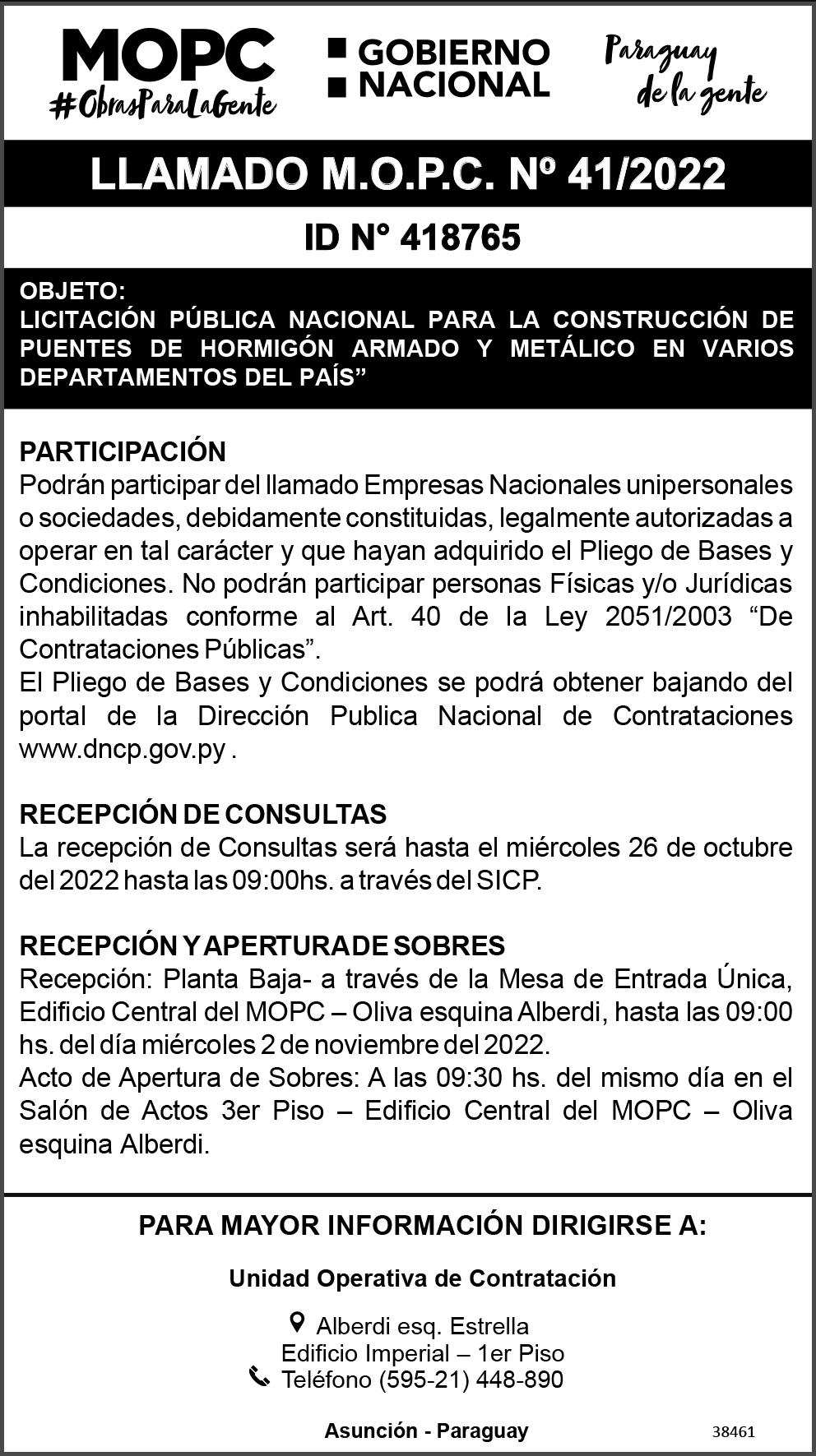 MOPC
#ObrasParaLaGente

GOBIERNO NACIONAL

Paraguay de la gente

LLAMADO M.O.P.C. Nº 41/2022

ID N° 418765

OBJETO:
LICITACIÓN PÚBLICA NACIONAL PARA LA CONSTRUCCIÓN DE PUENTES DE HORMIGÓN ARMADO Y METÁLICO EN VARIOS DEPARTAMENTOS DEL PAÍS”

PARTICIPACIÓN
Podrán participar del llamado Empresas Nacionales unipersonales o sociedades, debidamente constituidas, legalmente autorizadas a operar en tal carácter y que hayan adquirido el Pliego de Bases y Condiciones. No podrán participar personas Físicas y/o Jurídicas inhabilitadas conforme al Art. 40 de la Ley 2051/2003 “De Contrataciones Públicas”.
El Pliego de Bases y Condiciones se podrá obtener bajando del portal de la Dirección Publica Nacional de Contrataciones www.dncp.gov.py .

RECEPCIÓN DE CONSULTAS
La recepción de Consultas será hasta el miércoles 26 de octubre del 2022 hasta las 09:00hs. a través del SICP.

RECEPCIÓN Y APERTURA DE SOBRES
Recepción: Planta Baja- a través de la Mesa de Entrada Única, Edificio Central del MOPC – Oliva esquina Alberdi, hasta las 09:00 hs. del día miércoles 2 de noviembre del 2022.
Acto de Apertura de Sobres: A las 09:30 hs. del mismo día en el Salón de Actos 3er Piso – Edificio Central del MOPC – Oliva esquina Alberdi.

PARA MAYOR INFORMACIÓN DIRIGIRSE A:

Unidad Operativa de Contratación

Alberdi esq. Estrella
Edificio Imperial – 1er Piso
Teléfono (595-21) 448-890

Asunción - Paraguay

38461